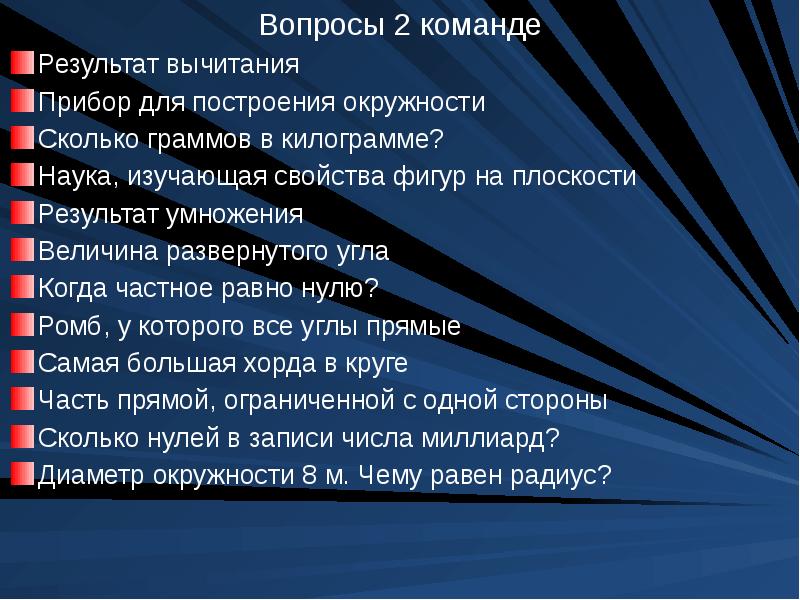 Вопросы 2 команде

Результат вычитания

Прибор для построения окружности

Сколько граммов в килограмме?

Наука, изучающая свойства фигур на плоскости

Результат умножения

Величина развернутого угла

Когда частное равно нулю?

Ромб, у которого все углы прямые

Самая большая хорда в круге

Часть прямой, ограниченной с одной стороны

Сколько нулей в записи числа миллиард?

Диаметр окружности 8 м. Чему равен радиус?